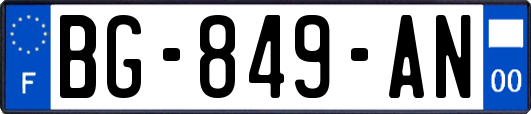 F
BG-849-AN
00